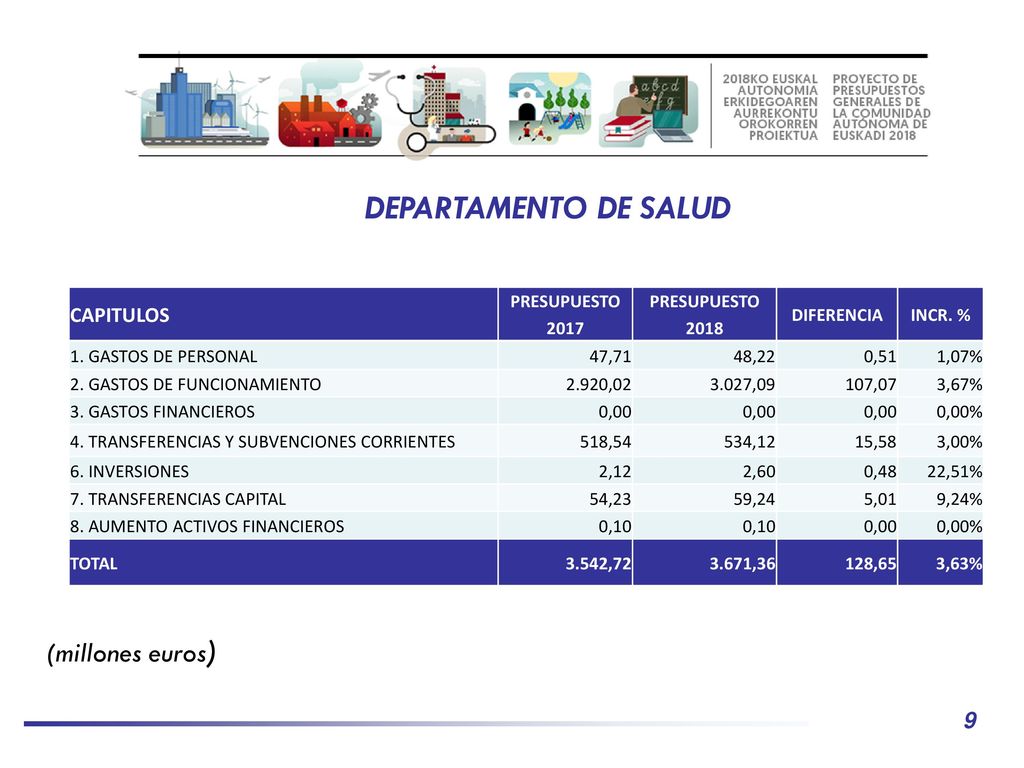 2018KO EUSKAL AUTONOMIA ERKIDEGOAREN AURREKONTU OROKORREN PROIEKTUA

PROYECTO DE PRESUPUESTOS GENERALES DE LA COMUNIDAD AUTÓNOMA DE EUSKADI 2018

DEPARTAMENTO DE SALUD

| CAPITULOS | PRESUPUESTO 2017 | PRESUPUESTO 2018 | DIFERENCIA | INCR. % |
|---|---|---|---|---|
| 1. GASTOS DE PERSONAL | 47,71 | 48,22 | 0,51 | 1,07% |
| 2. GASTOS DE FUNCIONAMIENTO | 2.920,02 | 3.027,09 | 107,07 | 3,67% |
| 3. GASTOS FINANCIEROS | 0,00 | 0,00 | 0,00 | 0,00% |
| 4. TRANSFERENCIAS Y SUBVENCIONES CORRIENTES | 518,54 | 534,12 | 15,58 | 3,00% |
| 6. INVERSIONES | 2,12 | 2,60 | 0,48 | 22,51% |
| 7. TRANSFERENCIAS CAPITAL | 54,23 | 59,24 | 5,01 | 9,24% |
| 8. AUMENTO ACTIVOS FINANCIEROS | 0,10 | 0,10 | 0,00 | 0,00% |
| TOTAL | 3.542,72 | 3.671,36 | 128,65 | 3,63% |

(millones euros)

9